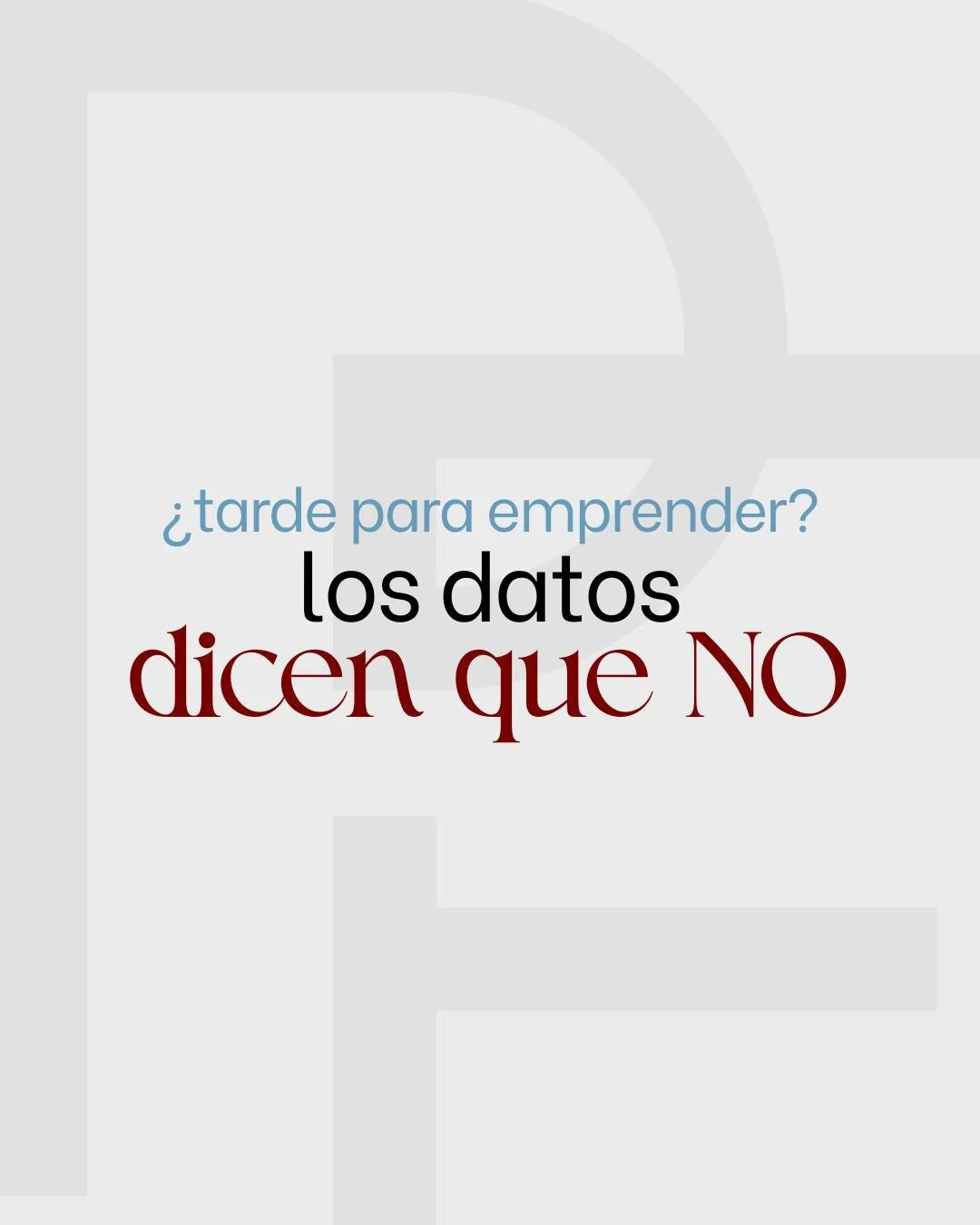 ¿tarde para emprender?
los datos
dicen que NO